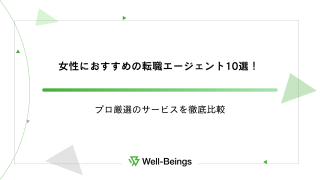 女性におすすめの転職エージェント10選！

プロ厳選のサービスを徹底比較

Well-Beings